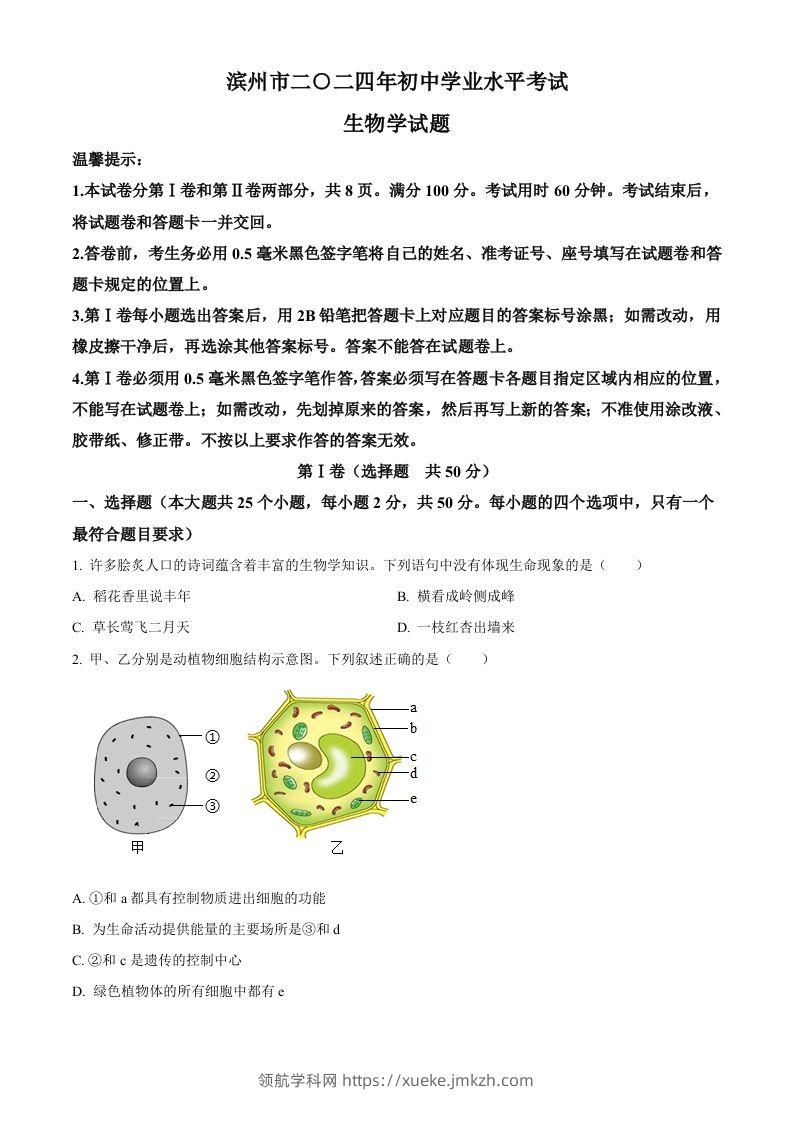 滨州市二〇二四年初中学业水平考试

生物学试题

温馨提示：

1.本试卷分第Ⅰ卷和第Ⅱ卷两部分，共 8 页。满分 100 分。考试用时 60 分钟。考试结束后，将试题卷和答题卡一并交回。

2.答卷前，考生务必用 0.5 毫米黑色签字笔将自己的姓名、准考证号、座号填写在试题卷和答题卡规定的位置上。

3.第Ⅰ卷每小题选出答案后，用 2B 铅笔把答题卡上对应题目的答案标号涂黑；如需改动，用橡皮擦干净后，再选涂其他答案标号。答案不能答在试题卷上。

4.第Ⅰ卷必须用 0.5 毫米黑色签字笔作答,答案必须写在答题卡各题目指定区域内相应的位置，不能写在试题卷上；如需改动，先划掉原来的答案，然后再写上新的答案；不准使用涂改液、胶带纸、修正带。不按以上要求作答的答案无效。

第Ⅰ卷（选择题 共 50 分）

一、选择题（本大题共 25 个小题，每小题 2 分，共 50 分。每小题的四个选项中，只有一个最符合题目要求）

1. 许多脍炙人口的诗词蕴含着丰富的生物学知识。下列语句中没有体现生命现象的是（ ）

A. 稻花香里说丰年

B. 横看成岭侧成峰

C. 草长莺飞二月天

D. 一枝红杏出墙来

2. 甲、乙分别是动植物细胞结构示意图。下列叙述正确的是（ ）

①
②
③
甲
a
b
c
d
e
乙

A. ①和 a 都具有控制物质进出细胞的功能

B. 为生命活动提供能量的主要场所是③和 d

C. ②和 c 是遗传的控制中心

D. 绿色植物体的所有细胞中都有 e

领航学科网 https://xueke.jmkzh.com